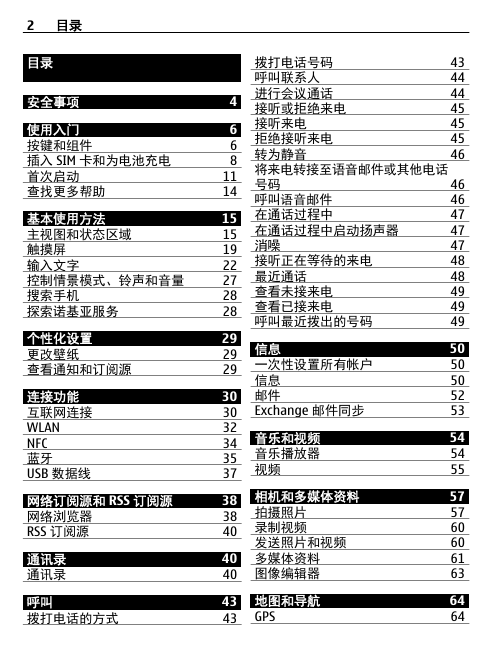 2 目录

目录

安全事项 4

使用入门 6
按键和组件 6
插入 SIM 卡和为电池充电 8
首次启动 11
查找更多帮助 14

基本使用方法 15
主视图和状态区域 15
触摸屏 19
输入文字 22
控制情景模式、铃声和音量 27
搜索手机 28
探索诺基亚服务 28

个性化设置 29
更改壁纸 29
查看通知和订阅源 29

连接功能 30
互联网连接 30
WLAN 32
NFC 34
蓝牙 35
USB 数据线 37

网络订阅源和 RSS 订阅源 38
网络浏览器 38
RSS 订阅源 40

通讯录 40
通讯录 40

呼叫 43
拨打电话的方式 43

拨打电话号码 43
呼叫联系人 44
进行会议通话 44
接听或拒绝来电 45
接听来电 45
拒绝接听来电 45
转为静音 46
将来电转接至语音邮件或其他电话号码 46
呼叫语音邮件 46
在通话过程中 47
在通话过程中启动扬声器 47
消噪 47
接听正在等待的来电 48
最近通话 48
查看未接来电 49
查看已接来电 49
呼叫最近拨出的号码 49

信息 50
一次性设置所有帐户 50
信息 50
邮件 52
Exchange 邮件同步 53

音乐和视频 54
音乐播放器 54
视频 55

相机和多媒体资料 57
拍摄照片 57
录制视频 60
发送照片和视频 60
多媒体资料 61
图像编辑器 63

地图和导航 64
GPS 64